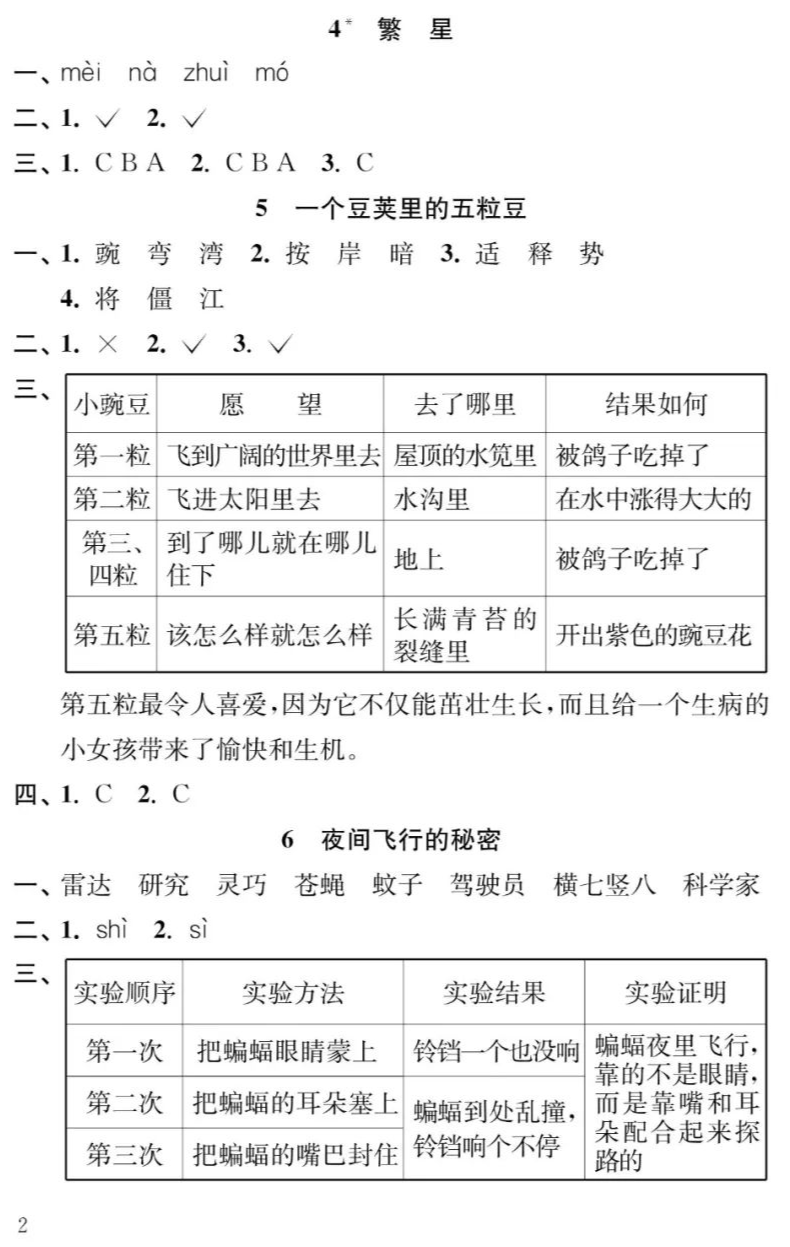 4* 繁 星

一、mèi nà zhuì mó

二、1. ✓ 2. ✓

三、1. C B A 2. C B A 3. C

5 一个豆荚里的五粒豆

一、1. 豌 弯 湾 2. 按 岸 暗 3. 适 释 势
4. 将 僵 江

二、1. × 2. ✓ 3. ✓

三、

| 小豌豆 | 愿 望 | 去了哪里 | 结果如何 |
|---|---|---|---|
| 第一粒 | 飞到广阔的世界里去 | 屋顶的水笕里 | 被鸽子吃掉了 |
| 第二粒 | 飞进太阳里去 | 水沟里 | 在水中涨得大大的 |
| 第三、四粒 | 到了哪儿就在哪儿住下 | 地上 | 被鸽子吃掉了 |
| 第五粒 | 该怎么样就怎么样 | 长满青苔的裂缝里 | 开出紫色的豌豆花 |

第五粒最令人喜爱，因为它不仅能茁壮生长，而且给一个生病的小女孩带来了愉快和生机。

四、1. C 2. C

6 夜间飞行的秘密

一、雷达 研究 灵巧 苍蝇 蚊子 驾驶员 横七竖八 科学家

二、1. shì 2. sì

三、

| 实验顺序 | 实验方法 | 实验结果 | 实验证明 |
|---|---|---|---|
| 第一次 | 把蝙蝠眼睛蒙上 | 铃铛一个也没响 | 蝙蝠夜里飞行，靠的不是眼睛，而是靠嘴和耳朵配合起来探路的 |
| 第二次 | 把蝙蝠的耳朵塞上 | 蝙蝠到处乱撞，铃铛响个不停 | |
| 第三次 | 把蝙蝠的嘴巴封住 | | |

2